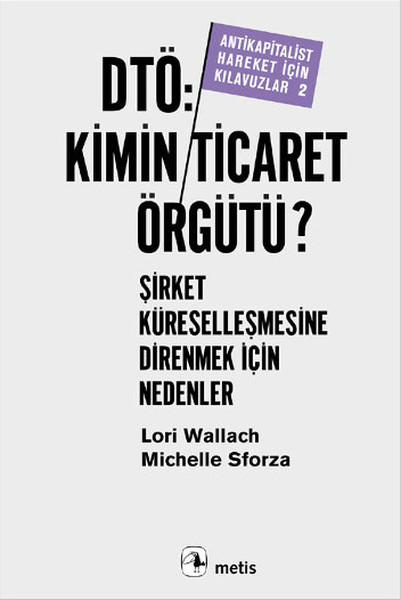 ANTİKAPİTALİST HAREKET İÇİN KILAVUZLAR 2

DTÖ: KİMİN TİCARET ÖRGÜTÜ?

ŞİRKET KÜRESELLEŞMESİNE DİRENMEK İÇİN NEDENLER

Lori Wallach
Michelle Sforza

metis